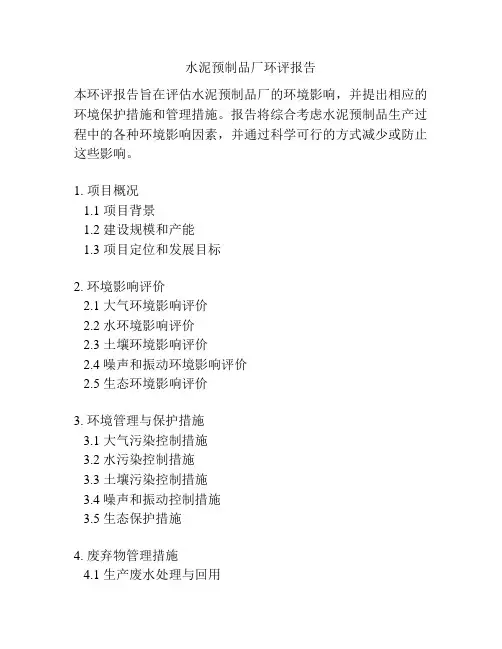 水泥预制品厂环评报告

本环评报告旨在评估水泥预制品厂的环境影响，并提出相应的环境保护措施和管理措施。报告将综合考虑水泥预制品生产过程中的各种环境影响因素，并通过科学可行的方式减少或防止这些影响。

1. 项目概况
1.1 项目背景
1.2 建设规模和产能
1.3 项目定位和发展目标

2. 环境影响评价
2.1 大气环境影响评价
2.2 水环境影响评价
2.3 土壤环境影响评价
2.4 噪声和振动环境影响评价
2.5 生态环境影响评价

3. 环境管理与保护措施
3.1 大气污染控制措施
3.2 水污染控制措施
3.3 土壤污染控制措施
3.4 噪声和振动控制措施
3.5 生态保护措施

4. 废弃物管理措施
4.1 生产废水处理与回用